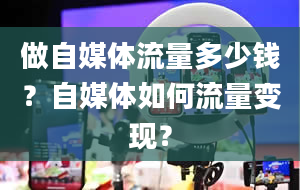 做自媒体流量多少钱？自媒体如何流量变现？